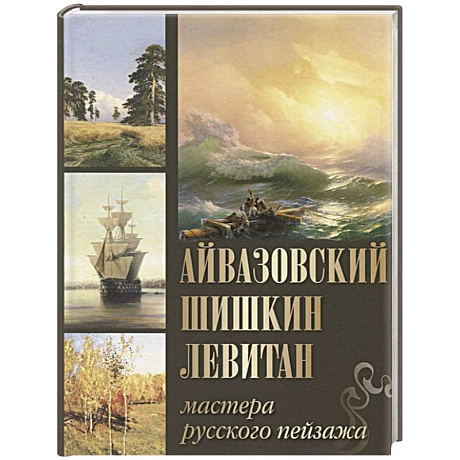 АЙВАЗОВСКИЙ
ШИШКИН
ЛЕВИТАН

мастера русского пейзажа